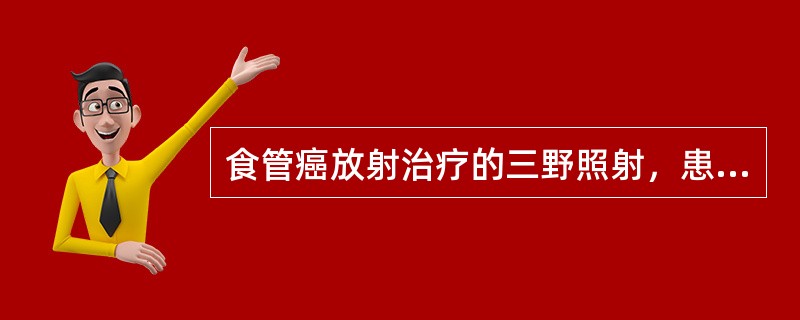 食管癌放射治疗的三野照射，患...